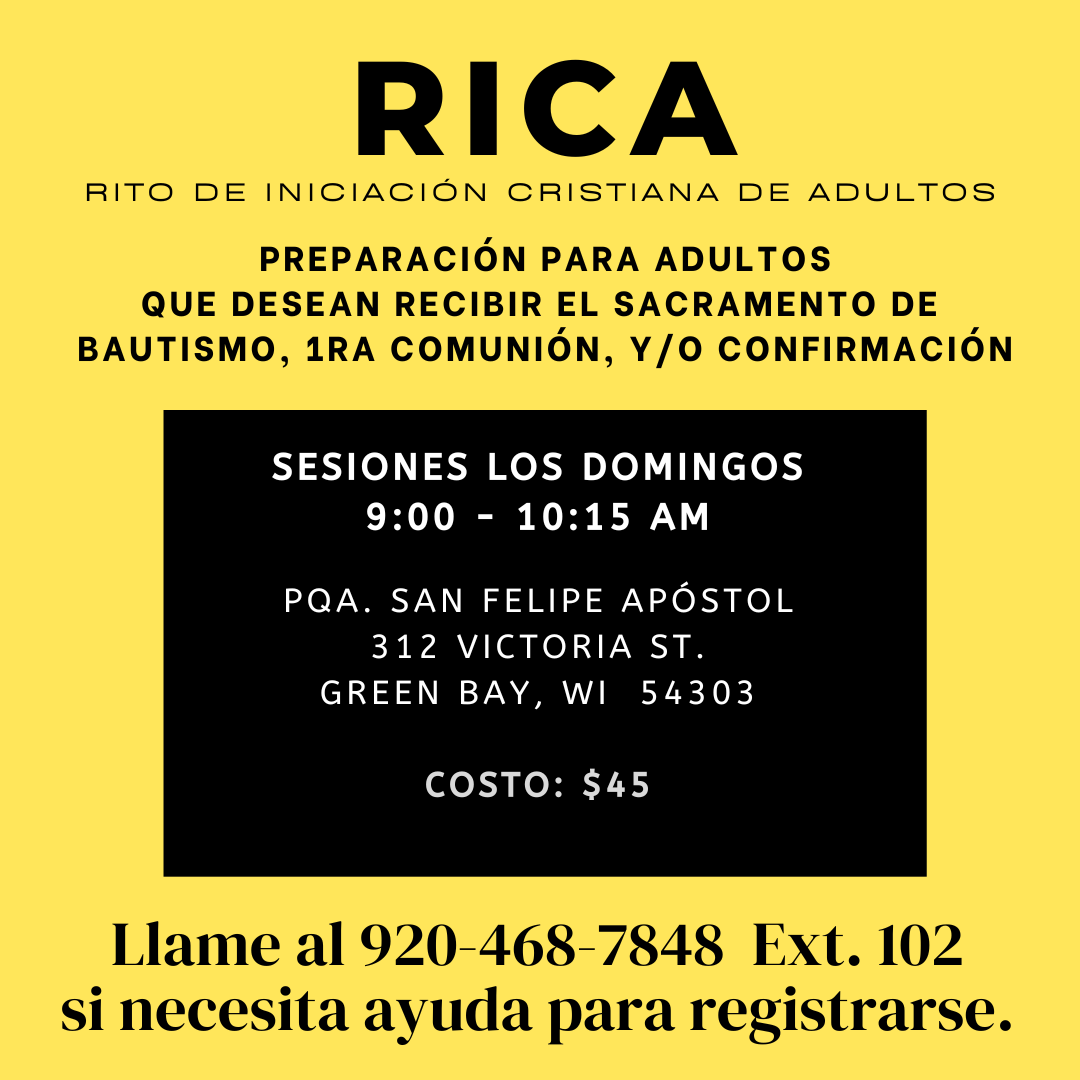 RICA

RITO DE INICIACIÓN CRISTIANA DE ADULTOS

PREPARACIÓN PARA ADULTOS
QUE DESEAN RECIBIR EL SACRAMENTO DE
BAUTISMO, 1RA COMUNIÓN, Y/O CONFIRMACIÓN

SESIONES LOS DOMINGOS
9:00 - 10:15 AM

PQA. SAN FELIPE APÓSTOL
312 VICTORIA ST.
GREEN BAY, WI 54303

COSTO: $45

Llame al 920-468-7848 Ext. 102 si necesita ayuda para registrarse.